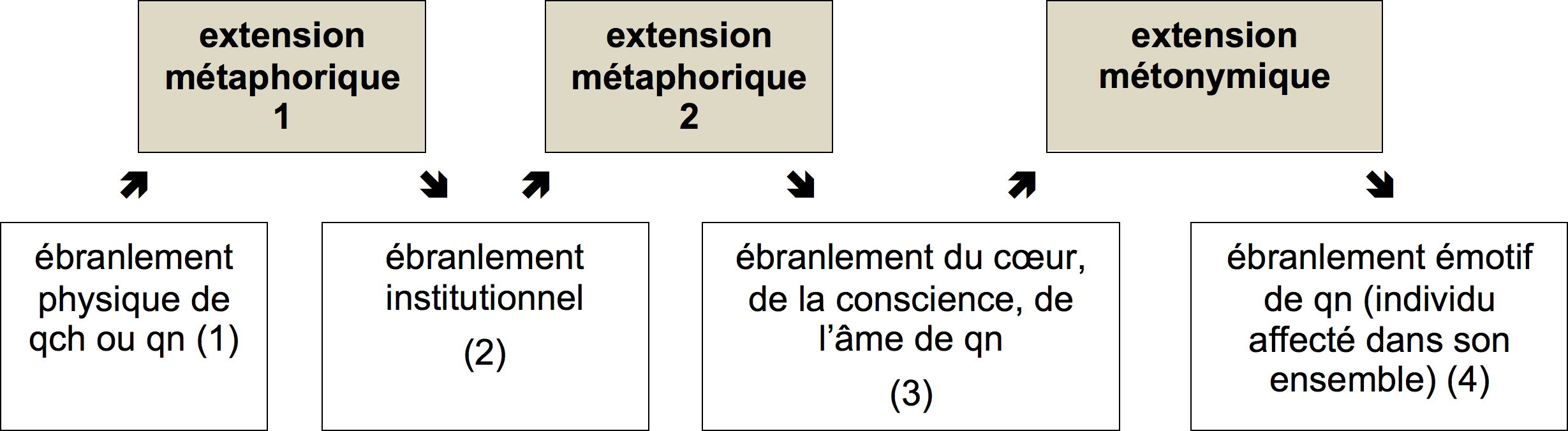 extension métaphorique 1

extension métaphorique 2

extension métonymique

ébranlement physique de qch ou qn (1)

ébranlement institutionnel (2)

ébranlement du cœur, de la conscience, de l'âme de qn (3)

ébranlement émotif de qn (individu affecté dans son ensemble) (4)